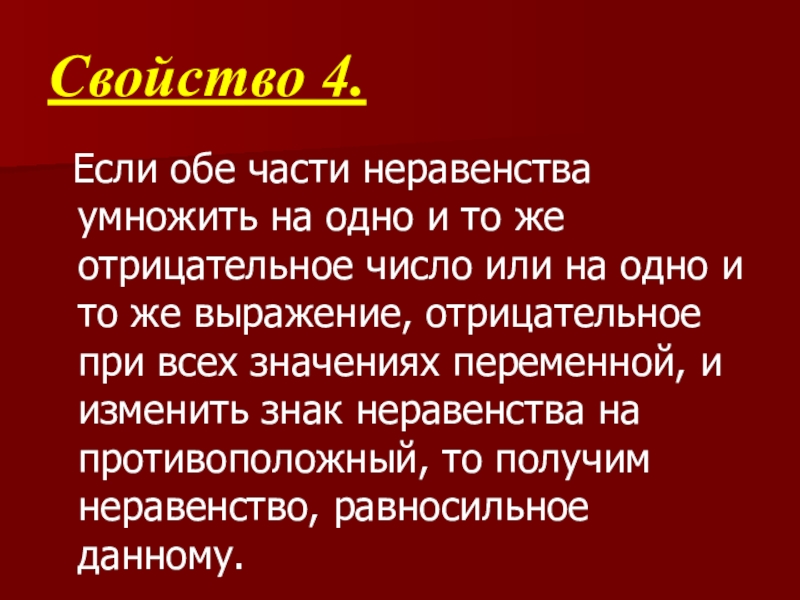 Свойство 4.

Если обе части неравенства умножить на одно и то же отрицательное число или на одно и то же выражение, отрицательное при всех значениях переменной, и изменить знак неравенства на противоположный, то получим неравенство, равносильное данному.